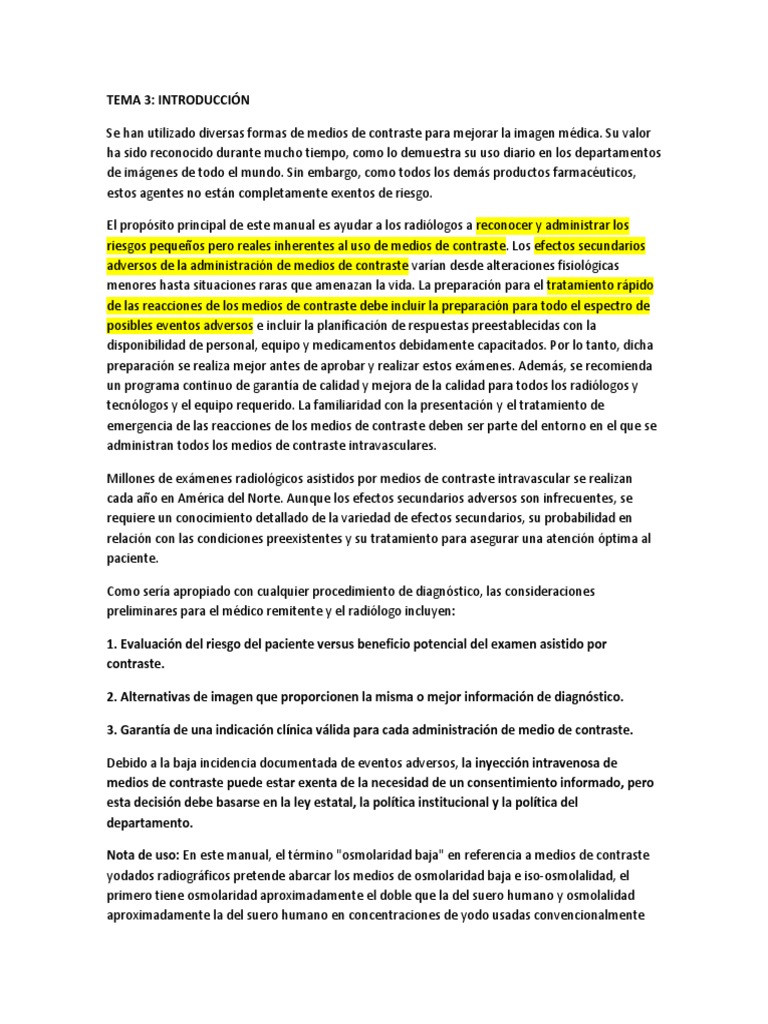 TEMA 3: INTRODUCCIÓN

Se han utilizado diversas formas de medios de contraste para mejorar la imagen médica. Su valor ha sido reconocido durante mucho tiempo, como lo demuestra su uso diario en los departamentos de imágenes de todo el mundo. Sin embargo, como todos los demás productos farmacéuticos, estos agentes no están completamente exentos de riesgo.

El propósito principal de este manual es ayudar a los radiólogos a reconocer y administrar los riesgos pequeños pero reales inherentes al uso de medios de contraste. Los efectos secundarios adversos de la administración de medios de contraste varían desde alteraciones fisiológicas menores hasta situaciones raras que amenazan la vida. La preparación para el tratamiento rápido de las reacciones de los medios de contraste debe incluir la preparación para todo el espectro de posibles eventos adversos e incluir la planificación de respuestas preestablecidas con la disponibilidad de personal, equipo y medicamentos debidamente capacitados. Por lo tanto, dicha preparación se realiza mejor antes de aprobar y realizar estos exámenes. Además, se recomienda un programa continuo de garantía de calidad y mejora de la calidad para todos los radiólogos y tecnólogos y el equipo requerido. La familiaridad con la presentación y el tratamiento de emergencia de las reacciones de los medios de contraste deben ser parte del entorno en el que se administran todos los medios de contraste intravasculares.

Millones de exámenes radiológicos asistidos por medios de contraste intravascular se realizan cada año en América del Norte. Aunque los efectos secundarios adversos son infrecuentes, se requiere un conocimiento detallado de la variedad de efectos secundarios, su probabilidad en relación con las condiciones preexistentes y su tratamiento para asegurar una atención óptima al paciente.

Como sería apropiado con cualquier procedimiento de diagnóstico, las consideraciones preliminares para el médico remitente y el radiólogo incluyen:

1. Evaluación del riesgo del paciente versus beneficio potencial del examen asistido por contraste.

2. Alternativas de imagen que proporcionen la misma o mejor información de diagnóstico.

3. Garantía de una indicación clínica válida para cada administración de medio de contraste.

Debido a la baja incidencia documentada de eventos adversos, la inyección intravenosa de medios de contraste puede estar exenta de la necesidad de un consentimiento informado, pero esta decisión debe basarse en la ley estatal, la política institucional y la política del departamento.

Nota de uso: En este manual, el término "osmolaridad baja" en referencia a medios de contraste yodados radiográficos pretende abarcar los medios de osmolaridad baja e iso-osmolalidad, el primero tiene osmolaridad aproximadamente el doble que la del suero humano y osmolalidad aproximadamente la del suero humano en concentraciones de yodo usadas convencionalmente